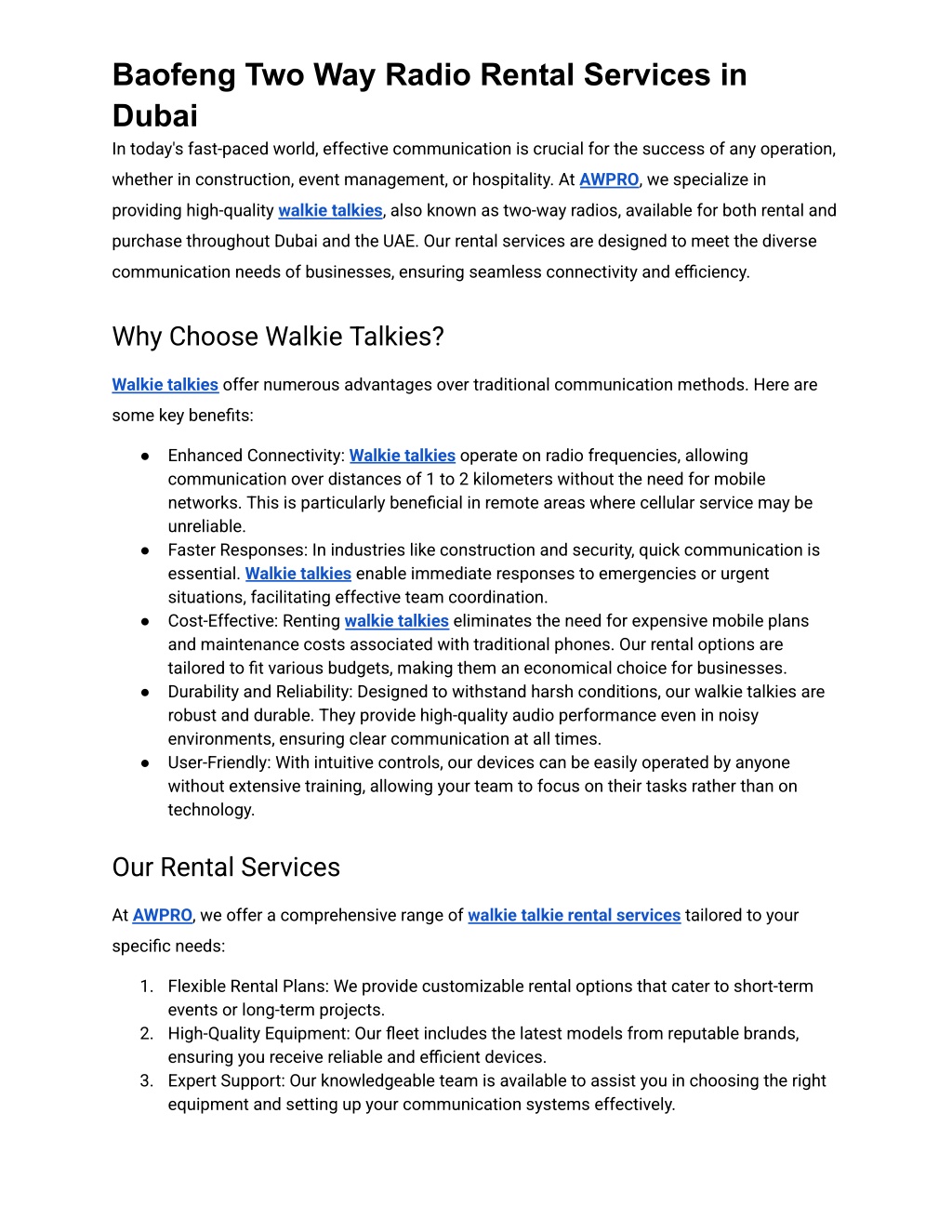 Baofeng Two Way Radio Rental Services in Dubai

In today's fast-paced world, effective communication is crucial for the success of any operation, whether in construction, event management, or hospitality. At AWPRO, we specialize in providing high-quality walkie talkies, also known as two-way radios, available for both rental and purchase throughout Dubai and the UAE. Our rental services are designed to meet the diverse communication needs of businesses, ensuring seamless connectivity and efficiency.

Why Choose Walkie Talkies?

Walkie talkies offer numerous advantages over traditional communication methods. Here are some key benefits:

● Enhanced Connectivity: Walkie talkies operate on radio frequencies, allowing communication over distances of 1 to 2 kilometers without the need for mobile networks. This is particularly beneficial in remote areas where cellular service may be unreliable.
● Faster Responses: In industries like construction and security, quick communication is essential. Walkie talkies enable immediate responses to emergencies or urgent situations, facilitating effective team coordination.
● Cost-Effective: Renting walkie talkies eliminates the need for expensive mobile plans and maintenance costs associated with traditional phones. Our rental options are tailored to fit various budgets, making them an economical choice for businesses.
● Durability and Reliability: Designed to withstand harsh conditions, our walkie talkies are robust and durable. They provide high-quality audio performance even in noisy environments, ensuring clear communication at all times.
● User-Friendly: With intuitive controls, our devices can be easily operated by anyone without extensive training, allowing your team to focus on their tasks rather than on technology.

Our Rental Services

At AWPRO, we offer a comprehensive range of walkie talkie rental services tailored to your specific needs:

1. Flexible Rental Plans: We provide customizable rental options that cater to short-term events or long-term projects.
2. High-Quality Equipment: Our fleet includes the latest models from reputable brands, ensuring you receive reliable and efficient devices.
3. Expert Support: Our knowledgeable team is available to assist you in choosing the right equipment and setting up your communication systems effectively.